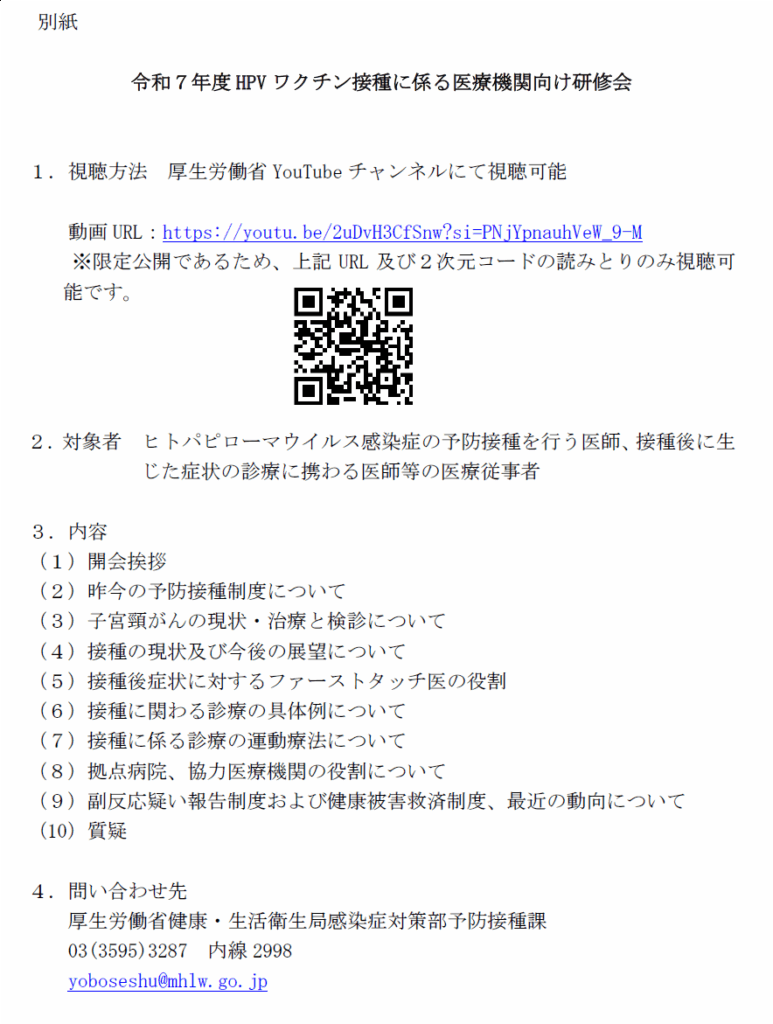 別紙

令和７年度HPVワクチン接種に係る医療機関向け研修会

１．視聴方法　厚生労働省YouTubeチャンネルにて視聴可能

動画URL：https://youtu.be/2uDvH3CfSnw?si=PNjYpnauhVeW_9-M
※限定公開であるため、上記URL及び２次元コードの読みとりのみ視聴可能です。

２．対象者　ヒトパピローマウイルス感染症の予防接種を行う医師、接種後に生じた症状の診療に携わる医師等の医療従事者

３．内容
（１）開会挨拶
（２）昨今の予防接種制度について
（３）子宮頸がんの現状・治療と検診について
（４）接種の現状及び今後の展望について
（５）接種後症状に対するファーストタッチ医の役割
（６）接種に関わる診療の具体例について
（７）接種に係る診療の運動療法について
（８）拠点病院、協力医療機関の役割について
（９）副反応疑い報告制度および健康被害救済制度、最近の動向について
（10）質疑

４．問い合わせ先
厚生労働省健康・生活衛生局感染症対策部予防接種課
03(3595)3287　内線2998
yoboseshu@mhlw.go.jp